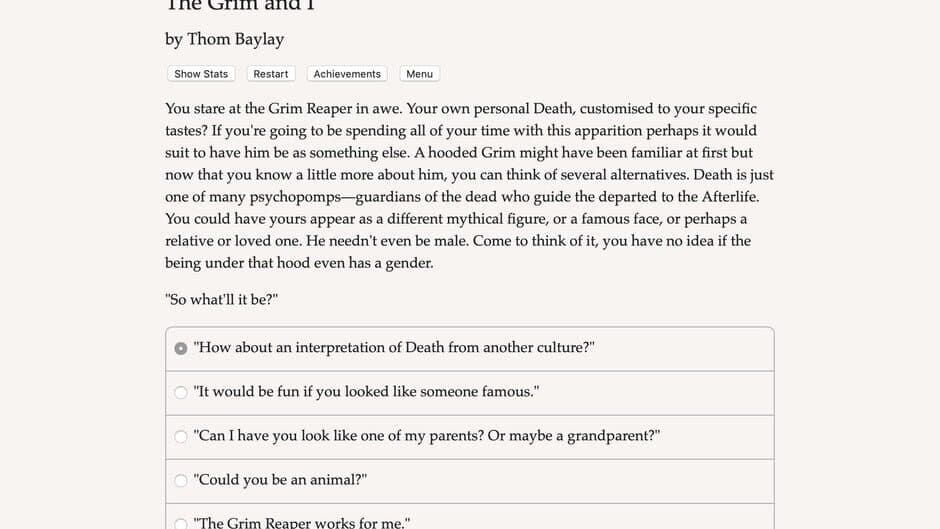 The Grim and I

by Thom Baylay

Show Stats Restart Achievements Menu

You stare at the Grim Reaper in awe. Your own personal Death, customised to your specific tastes? If you're going to be spending all of your time with this apparition perhaps it would suit to have him be as something else. A hooded Grim might have been familiar at first but now that you know a little more about him, you can think of several alternatives. Death is just one of many psychopomps—guardians of the dead who guide the departed to the Afterlife. You could have yours appear as a different mythical figure, or a famous face, or perhaps a relative or loved one. He needn't even be male. Come to think of it, you have no idea if the being under that hood even has a gender.

"So what'll it be?"

"How about an interpretation of Death from another culture?"

"It would be fun if you looked like someone famous."

"Can I have you look like one of my parents? Or maybe a grandparent?"

"Could you be an animal?"

"The Grim Reaper works for me."